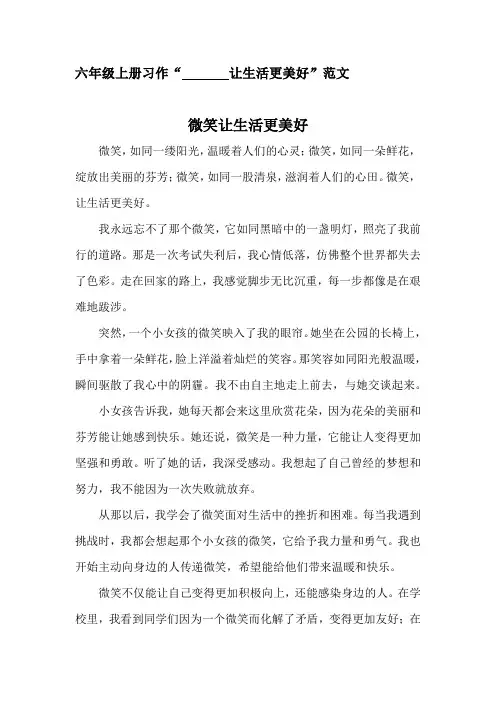 六年级上册习作“______让生活更美好”范文

微笑让生活更美好

微笑，如同一缕阳光，温暖着人们的心灵；微笑，如同一朵鲜花，绽放出美丽的芬芳；微笑，如同一股清泉，滋润着人们的心田。微笑，让生活更美好。

我永远忘不了那个微笑，它如同黑暗中的一盏明灯，照亮了我前行的道路。那是一次考试失利后，我心情低落，仿佛整个世界都失去了色彩。走在回家的路上，我感觉脚步无比沉重，每一步都像是在艰难地跋涉。

突然，一个小女孩的微笑映入了我的眼帘。她坐在公园的长椅上，手中拿着一朵鲜花，脸上洋溢着灿烂的笑容。那笑容如同阳光般温暖，瞬间驱散了我心中的阴霾。我不由自主地走上前去，与她交谈起来。

小女孩告诉我，她每天都会来这里欣赏花朵，因为花朵的美丽和芬芳能让她感到快乐。她还说，微笑是一种力量，它能让人变得更加坚强和勇敢。听了她的话，我深受感动。我想起了自己曾经的梦想和努力，我不能因为一次失败就放弃。

从那以后，我学会了微笑面对生活中的挫折和困难。每当我遇到挑战时，我都会想起那个小女孩的微笑，它给予我力量和勇气。我也开始主动向身边的人传递微笑，希望能给他们带来温暖和快乐。

微笑不仅能让自己变得更加积极向上，还能感染身边的人。在学校里，我看到同学们因为一个微笑而化解了矛盾，变得更加友好；在